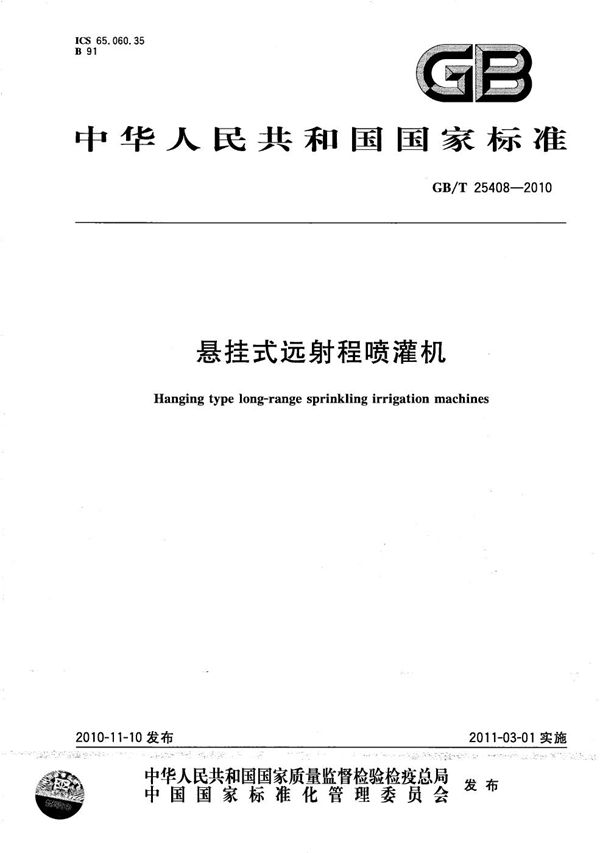 ICS 65.060.35
B 91

GB

中华人民共和国国家标准

GB/T 25408—2010

悬挂式远射程喷灌机

Hanging type long-range sprinkling irrigation machines

2010-11-10 发布

2011-03-01 实施

中华人民共和国国家质量监督检验检疫总局
中国国家标准化管理委员会
发布